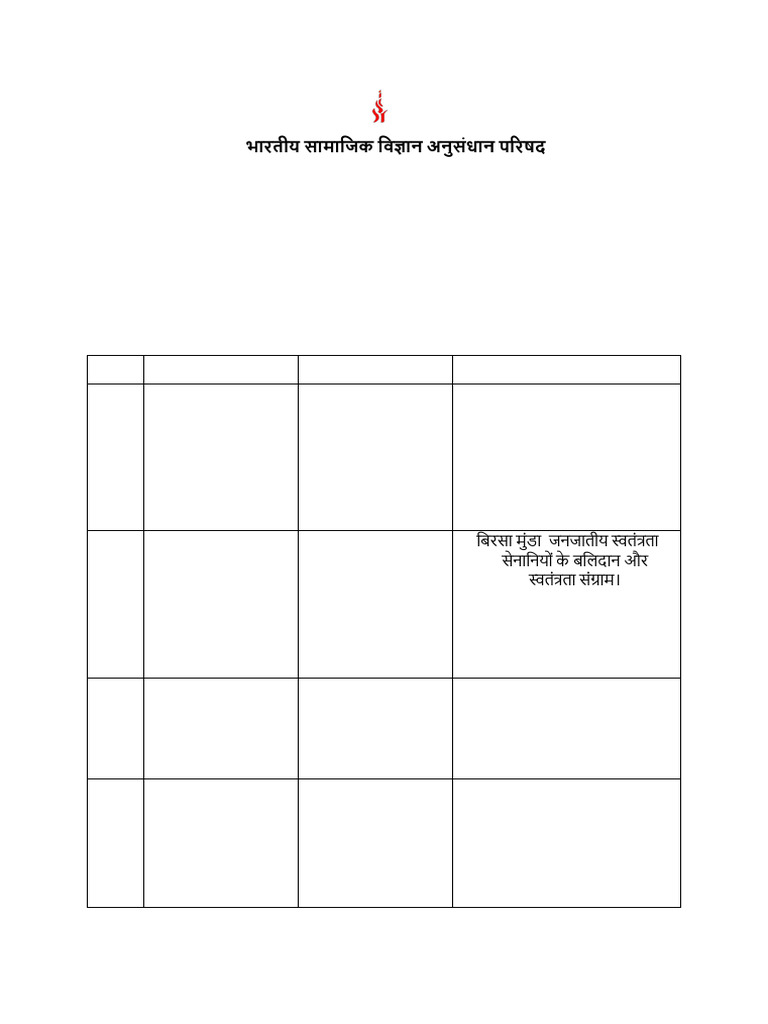 भारतीय सामाजिक विज्ञान अनुसंधान परिषद

| | | | |
|---|---|---|---|
| | | | |
| | | | बिरसा मुंडा जनजातीय स्वतंत्रता सेनानियों के बलिदान और स्वतंत्रता संग्राम। |
| | | | |
| | | | |